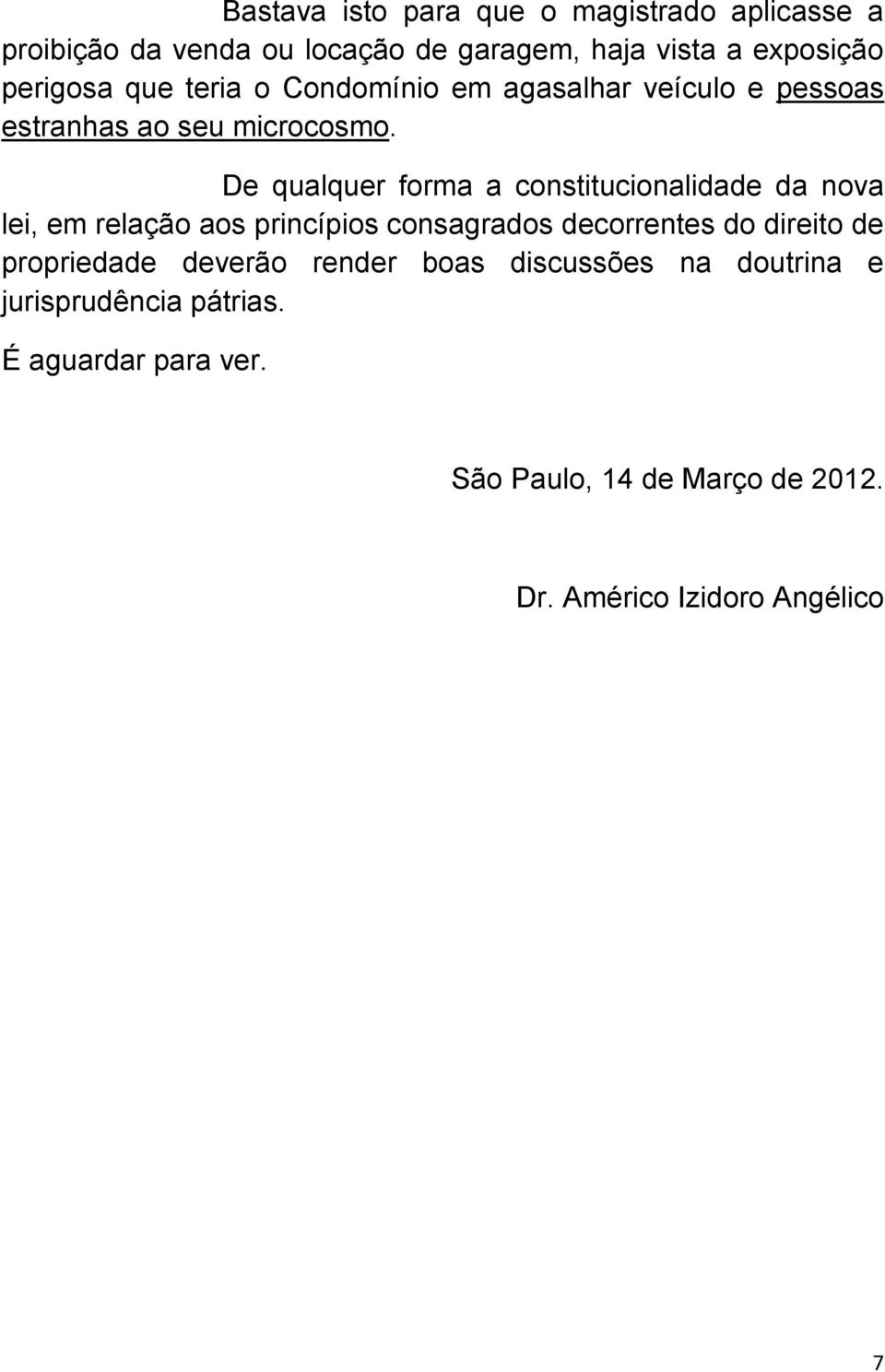 Bastava isto para que o magistrado aplicasse a proibição da venda ou locação de garagem, haja vista a exposição perigosa que teria o Condomínio em agasalhar veículo e pessoas estranhas ao seu microcosmo.

De qualquer forma a constitucionalidade da nova lei, em relação aos princípios consagrados decorrentes do direito de propriedade deverão render boas discussões na doutrina e jurisprudência pátrias.

É aguardar para ver.

São Paulo, 14 de Março de 2012.

Dr. Américo Izidoro Angélico

7